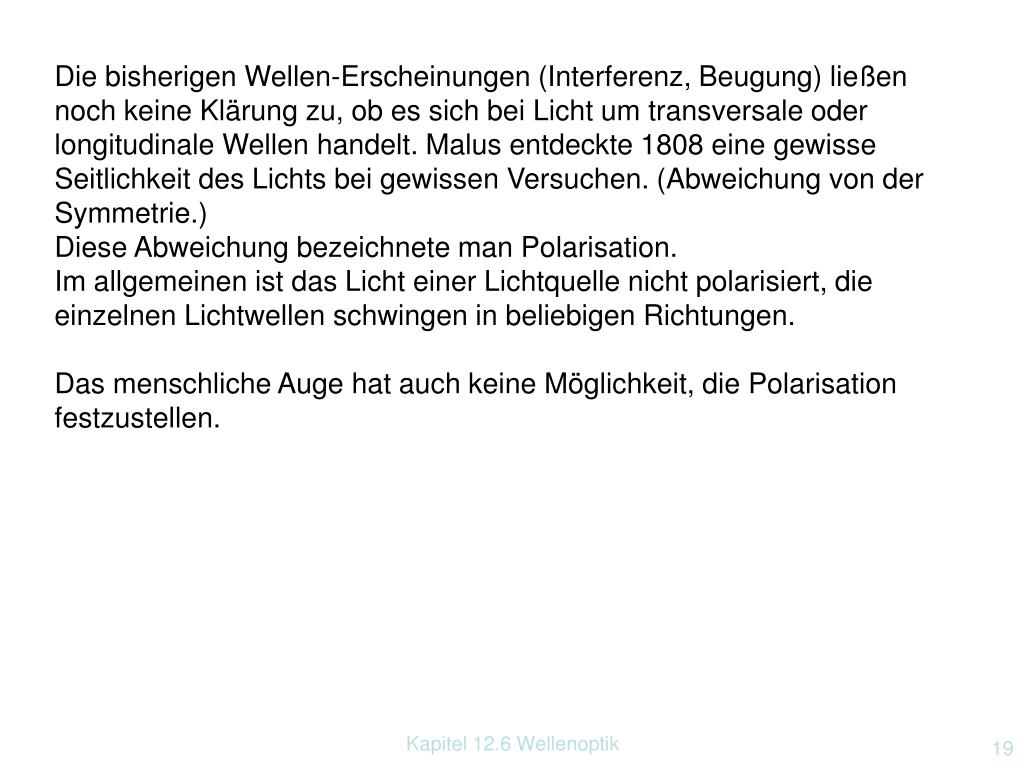 Die bisherigen Wellen-Erscheinungen (Interferenz, Beugung) ließen noch keine Klärung zu, ob es sich bei Licht um transversale oder longitudinale Wellen handelt. Malus entdeckte 1808 eine gewisse Seitlichkeit des Lichts bei gewissen Versuchen. (Abweichung von der Symmetrie.)
Diese Abweichung bezeichnete man Polarisation.
Im allgemeinen ist das Licht einer Lichtquelle nicht polarisiert, die einzelnen Lichtwellen schwingen in beliebigen Richtungen.

Das menschliche Auge hat auch keine Möglichkeit, die Polarisation festzustellen.

Kapitel 12.6 Wellenoptik

19